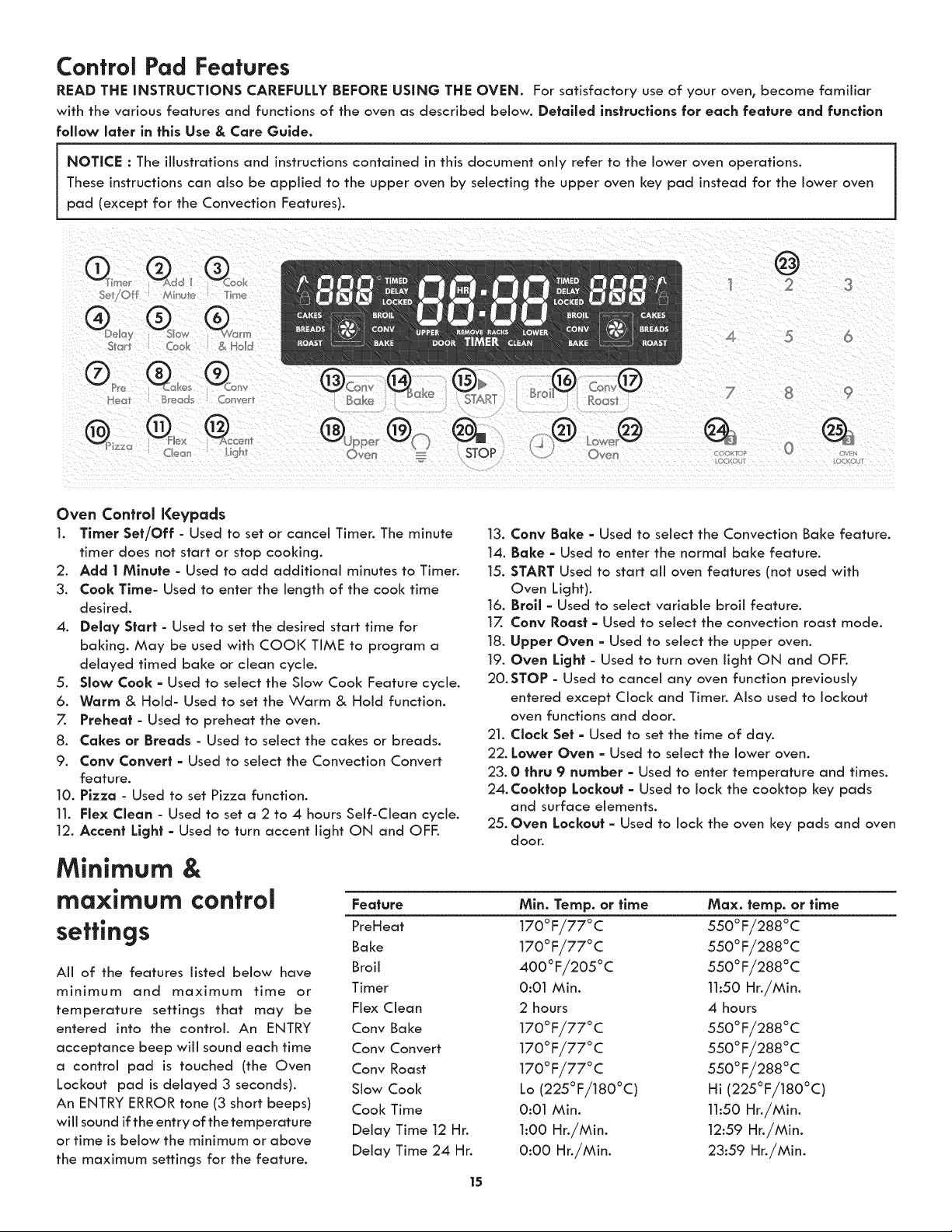 Control Pad Features

READ THE INSTRUCTIONS CAREFULLY BEFORE USING THE OVEN. For satisfactory use of your oven, become familiar with the various features and functions of the oven as described below. Detailed instructions for each feature and function follow later in this Use & Care Guide.

NOTICE : The illustrations and instructions contained in this document only refer to the lower oven operations. These instructions can also be applied to the upper oven by selecting the upper oven key pad instead for the lower oven pad (except for the Convection Features).

① Timer Set/Off ② Add 1 Minute ③ Cook Time
④ Delay Start ⑤ Slow Cook ⑥ Warm & Hold
⑦ Pre Heat ⑧ Cakes Breads ⑨ Conv Convert
⑩ Pizza ⑪ Flex Clean ⑫ Accent Light

888 TIMED DELAY LOCKED 88:88 HR TIMED DELAY LOCKED 888
CAKES BREADS ROAST BROIL CONV BAKE UPPER REMOVE RACKS LOWER DOOR TIMER CLEAN BROIL CONV BAKE CAKES BREADS ROAST

⑬ Conv Bake ⑭ Bake ⑮ START ⑯ Broil ⑰ Conv Roast
⑱ Upper Oven ⑲ ⑳ STOP ㉑ ㉒ Lower Oven

㉓ 1 2 3
4 5 6
7 8 9
㉔ COOKTOP LOCKOUT 0 ㉕ OVEN LOCKOUT

Oven Control Keypads
1. Timer Set/Off - Used to set or cancel Timer. The minute timer does not start or stop cooking.
2. Add 1 Minute - Used to add additional minutes to Timer.
3. Cook Time- Used to enter the length of the cook time desired.
4. Delay Start - Used to set the desired start time for baking. May be used with COOK TIME to program a delayed timed bake or clean cycle.
5. Slow Cook - Used to select the Slow Cook Feature cycle.
6. Warm & Hold- Used to set the Warm & Hold function.
7. Preheat - Used to preheat the oven.
8. Cakes or Breads - Used to select the cakes or breads.
9. Conv Convert - Used to select the Convection Convert feature.
10. Pizza - Used to set Pizza function.
11. Flex Clean - Used to set a 2 to 4 hours Self-Clean cycle.
12. Accent Light - Used to turn accent light ON and OFF.
13. Conv Bake - Used to select the Convection Bake feature.
14. Bake - Used to enter the normal bake feature.
15. START Used to start all oven features (not used with Oven Light).
16. Broil - Used to select variable broil feature.
17. Conv Roast - Used to select the convection roast mode.
18. Upper Oven - Used to select the upper oven.
19. Oven Light - Used to turn oven light ON and OFF.
20. STOP - Used to cancel any oven function previously entered except Clock and Timer. Also used to lockout oven functions and door.
21. Clock Set - Used to set the time of day.
22. Lower Oven - Used to select the lower oven.
23. 0 thru 9 number - Used to enter temperature and times.
24. Cooktop Lockout - Used to lock the cooktop key pads and surface elements.
25. Oven Lockout - Used to lock the oven key pads and oven door.

Minimum & maximum control settings

All of the features listed below have minimum and maximum time or temperature settings that may be entered into the control. An ENTRY acceptance beep will sound each time a control pad is touched (the Oven Lockout pad is delayed 3 seconds). An ENTRY ERROR tone (3 short beeps) will sound if the entry of the temperature or time is below the minimum or above the maximum settings for the feature.

| Feature | Min. Temp. or time | Max. temp. or time |
|---|---|---|
| PreHeat | 170°F/77°C | 550°F/288°C |
| Bake | 170°F/77°C | 550°F/288°C |
| Broil | 400°F/205°C | 550°F/288°C |
| Timer | 0:01 Min. | 11:50 Hr./Min. |
| Flex Clean | 2 hours | 4 hours |
| Conv Bake | 170°F/77°C | 550°F/288°C |
| Conv Convert | 170°F/77°C | 550°F/288°C |
| Conv Roast | 170°F/77°C | 550°F/288°C |
| Slow Cook | Lo (225°F/180°C) | Hi (225°F/180°C) |
| Cook Time | 0:01 Min. | 11:50 Hr./Min. |
| Delay Time 12 Hr. | 1:00 Hr./Min. | 12:59 Hr./Min. |
| Delay Time 24 Hr. | 0:00 Hr./Min. | 23:59 Hr./Min. |

15